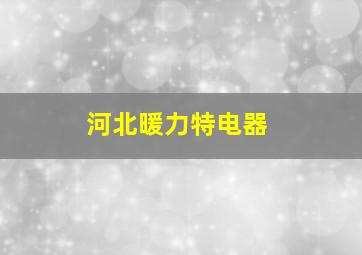 河北暖力特电器